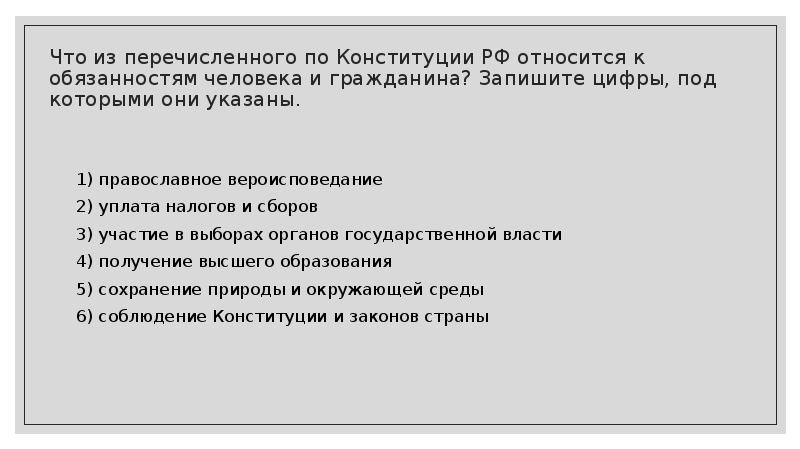 Что из перечисленного по Конституции РФ относится к обязанностям человека и гражданина? Запишите цифры, под которыми они указаны.

1) православное вероисповедание
2) уплата налогов и сборов
3) участие в выборах органов государственной власти
4) получение высшего образования
5) сохранение природы и окружающей среды
6) соблюдение Конституции и законов страны